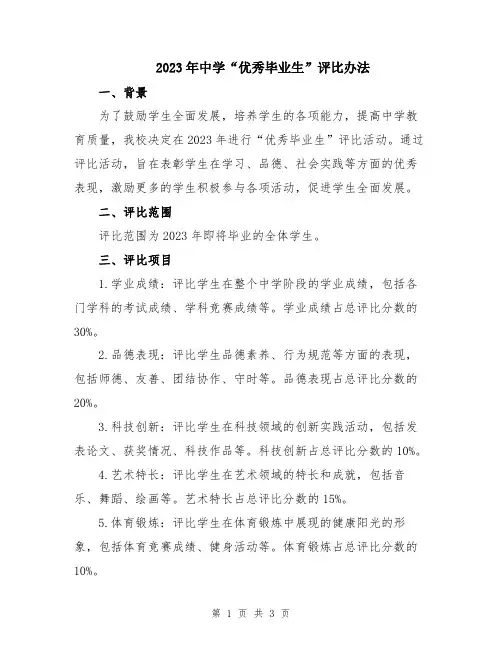 2023年中学“优秀毕业生”评比办法

一、背景

为了鼓励学生全面发展，培养学生的各项能力，提高中学教育质量，我校决定在2023年进行“优秀毕业生”评比活动。通过评比活动，旨在表彰学生在学习、品德、社会实践等方面的优秀表现，激励更多的学生积极参与各项活动，促进学生全面发展。

二、评比范围

评比范围为2023年即将毕业的全体学生。

三、评比项目

1.学业成绩：评比学生在整个中学阶段的学业成绩，包括各门学科的考试成绩、学科竞赛成绩等。学业成绩占总评比分数的30%。

2.品德表现：评比学生品德素养、行为规范等方面的表现，包括师德、友善、团结协作、守时等。品德表现占总评比分数的20%。

3.科技创新：评比学生在科技领域的创新实践活动，包括发表论文、获奖情况、科技作品等。科技创新占总评比分数的10%。

4.艺术特长：评比学生在艺术领域的特长和成就，包括音乐、舞蹈、绘画等。艺术特长占总评比分数的15%。

5.体育锻炼：评比学生在体育锻炼中展现的健康阳光的形象，包括体育竞赛成绩、健身活动等。体育锻炼占总评比分数的10%。

第 1 页 共 3 页